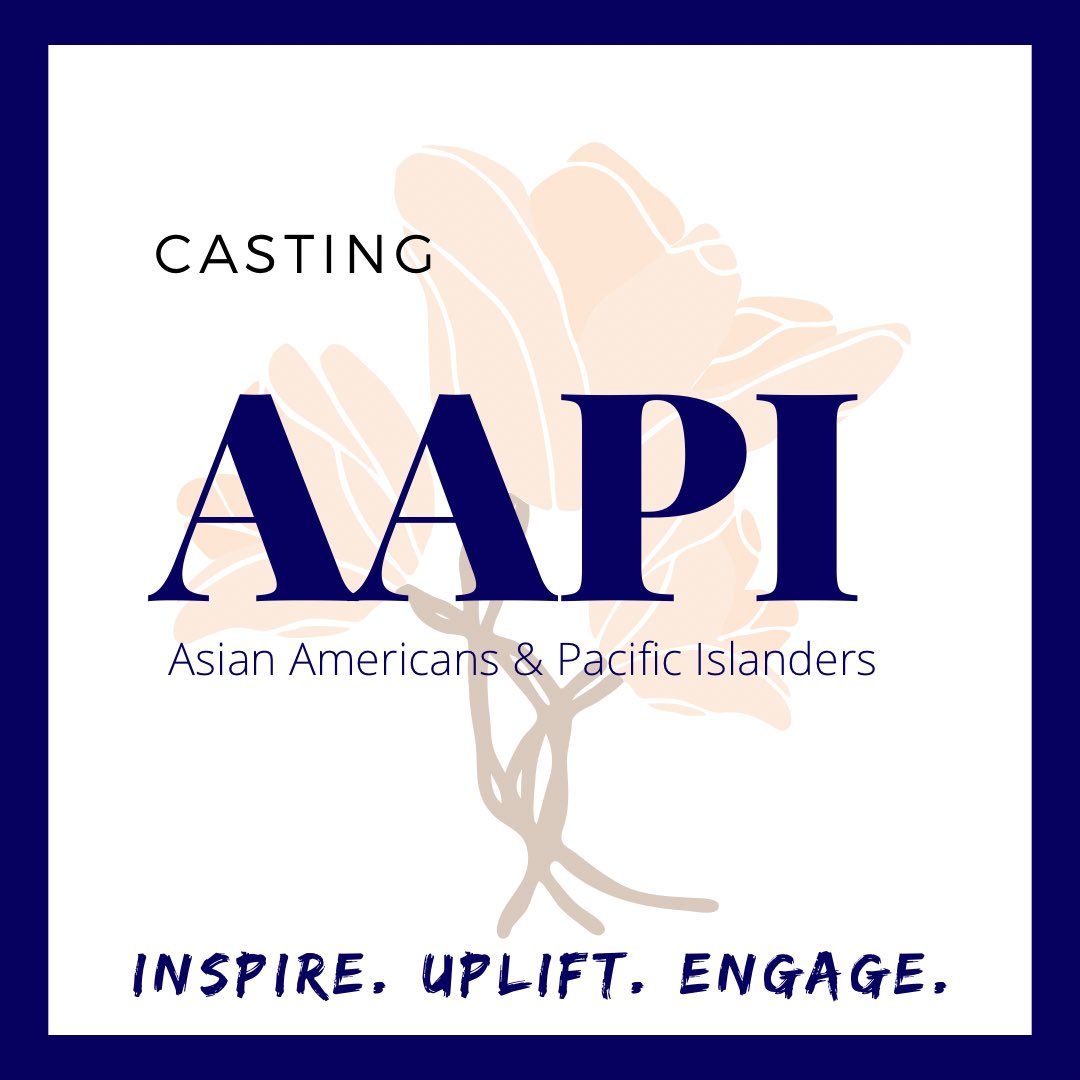 CASTING

AAPI

Asian Americans & Pacific Islanders

INSPIRE. UPLIFT. ENGAGE.